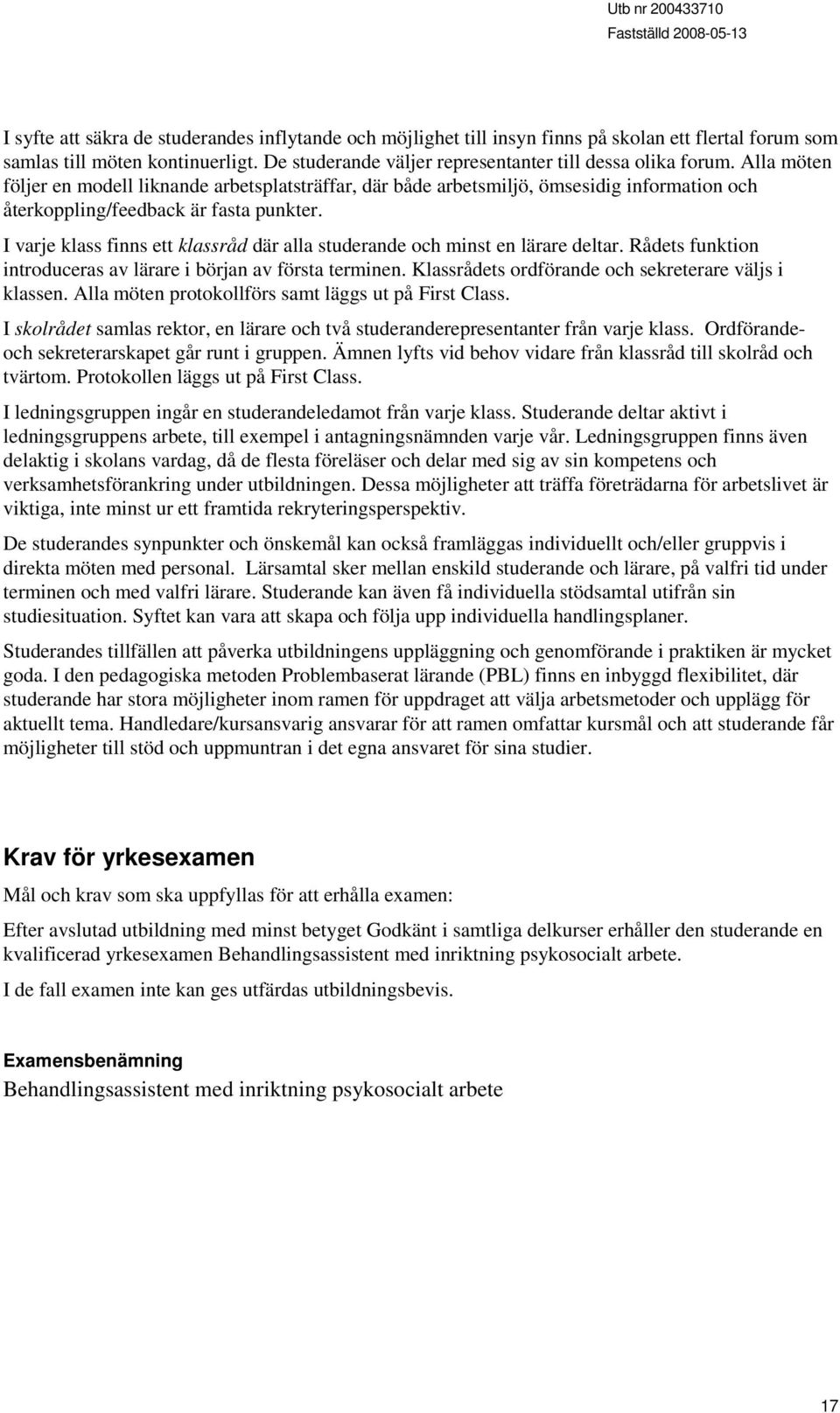 Utb nr 200433710
Fastställd 2008-05-13

I syfte att säkra de studerandes inflytande och möjlighet till insyn finns på skolan ett flertal forum som samlas till möten kontinuerligt. De studerande väljer representanter till dessa olika forum. Alla möten följer en modell liknande arbetsplatsträffar, där både arbetsmiljö, ömsesidig information och återkoppling/feedback är fasta punkter.

I varje klass finns ett klassråd där alla studerande och minst en lärare deltar. Rådets funktion introduceras av lärare i början av första terminen. Klassrådets ordförande och sekreterare väljs i klassen. Alla möten protokollförs samt läggs ut på First Class.

I skolrådet samlas rektor, en lärare och två studeranderepresentanter från varje klass. Ordförande- och sekreterarskapet går runt i gruppen. Ämnen lyfts vid behov vidare från klassråd till skolråd och tvärtom. Protokollen läggs ut på First Class.

I ledningsgruppen ingår en studerandeledamot från varje klass. Studerande deltar aktivt i ledningsgruppens arbete, till exempel i antagningsnämnden varje vår. Ledningsgruppen finns även delaktig i skolans vardag, då de flesta föreläser och delar med sig av sin kompetens och verksamhetsförankring under utbildningen. Dessa möjligheter att träffa företrädarna för arbetslivet är viktiga, inte minst ur ett framtida rekryteringsperspektiv.

De studerandes synpunkter och önskemål kan också framläggas individuellt och/eller gruppvis i direkta möten med personal. Lärsamtal sker mellan enskild studerande och lärare, på valfri tid under terminen och med valfri lärare. Studerande kan även få individuella stödsamtal utifrån sin studiesituation. Syftet kan vara att skapa och följa upp individuella handlingsplaner.

Studerandes tillfällen att påverka utbildningens uppläggning och genomförande i praktiken är mycket goda. I den pedagogiska metoden Problembaserat lärande (PBL) finns en inbyggd flexibilitet, där studerande har stora möjligheter inom ramen för uppdraget att välja arbetsmetoder och upplägg för aktuellt tema. Handledare/kursansvarig ansvarar för att ramen omfattar kursmål och att studerande får möjligheter till stöd och uppmuntran i det egna ansvaret för sina studier.

Krav för yrkesexamen

Mål och krav som ska uppfyllas för att erhålla examen:

Efter avslutad utbildning med minst betyget Godkänt i samtliga delkurser erhåller den studerande en kvalificerad yrkesexamen Behandlingsassistent med inriktning psykosocialt arbete.

I de fall examen inte kan ges utfärdas utbildningsbevis.

Examensbenämning

Behandlingsassistent med inriktning psykosocialt arbete

17